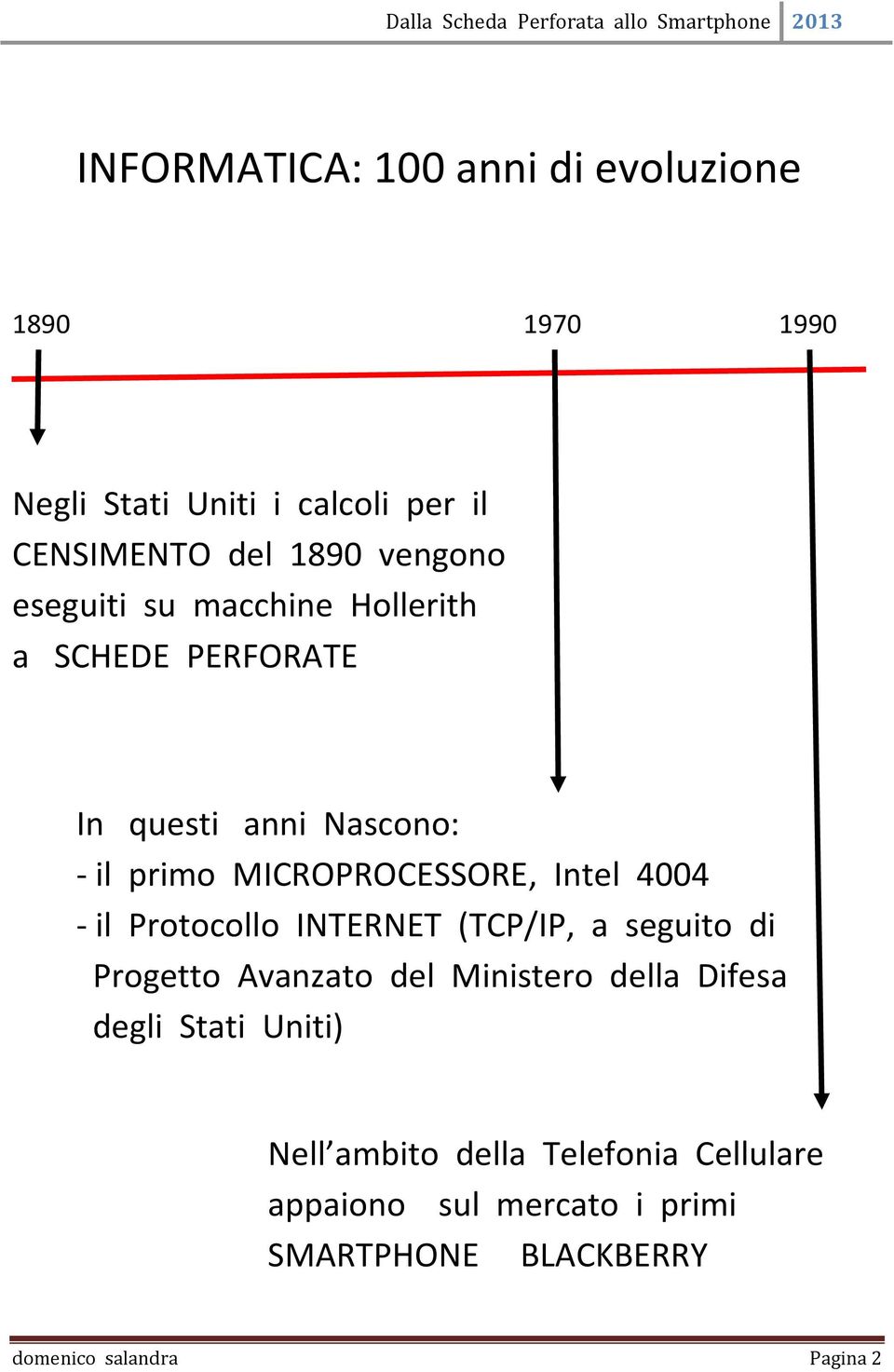 Dalla Scheda Perforata allo Smartphone 2013

INFORMATICA: 100 anni di evoluzione

1890 1970 1990

Negli Stati Uniti i calcoli per il CENSIMENTO del 1890 vengono eseguiti su macchine Hollerith a SCHEDE PERFORATE

In questi anni Nascono:
- il primo MICROPROCESSORE, Intel 4004
- il Protocollo INTERNET (TCP/IP, a seguito di Progetto Avanzato del Ministero della Difesa degli Stati Uniti)

Nell’ambito della Telefonia Cellulare appaiono sul mercato i primi SMARTPHONE BLACKBERRY

domenico salandra Pagina 2